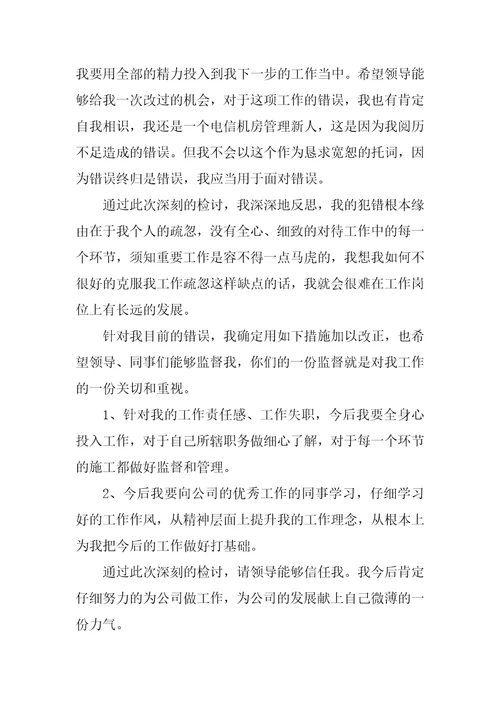 我要用全部的精力投入到我下一步的工作当中。希望领导能够给我一次改过的机会，对于这项工作的错误，我也有肯定自我相识，我还是一个电信机房管理新人，这是因为我阅历不足造成的错误。但我不会以这个作为恳求宽恕的托词，因为错误终归是错误，我应当用于面对错误。

通过此次深刻的检讨，我深深地反思，我的犯错根本缘由在于我个人的疏忽，没有全心、细致的对待工作中的每一个环节，须知重要工作是容不得一点马虎的，我想我如何不很好的克服我工作疏忽这样缺点的话，我就会很难在工作岗位上有长远的发展。

针对我目前的错误，我确定用如下措施加以改正，也希望领导、同事们能够监督我，你们的一份监督就是对我工作的一份关切和重视。

1、针对我的工作责任感、工作失职，今后我要全身心投入工作，对于自己所辖职务做细心了解，对于每一个环节的施工都做好监督和管理。

2、今后我要向公司的优秀工作的同事学习，仔细学习好的工作作风，从精神层面上提升我的工作理念，从根本上为我把今后的工作做好打基础。

通过此次深刻的检讨，请领导能够信任我。我今后肯定仔细努力的为公司做工作，为公司的发展献上自己微薄的一份力气。